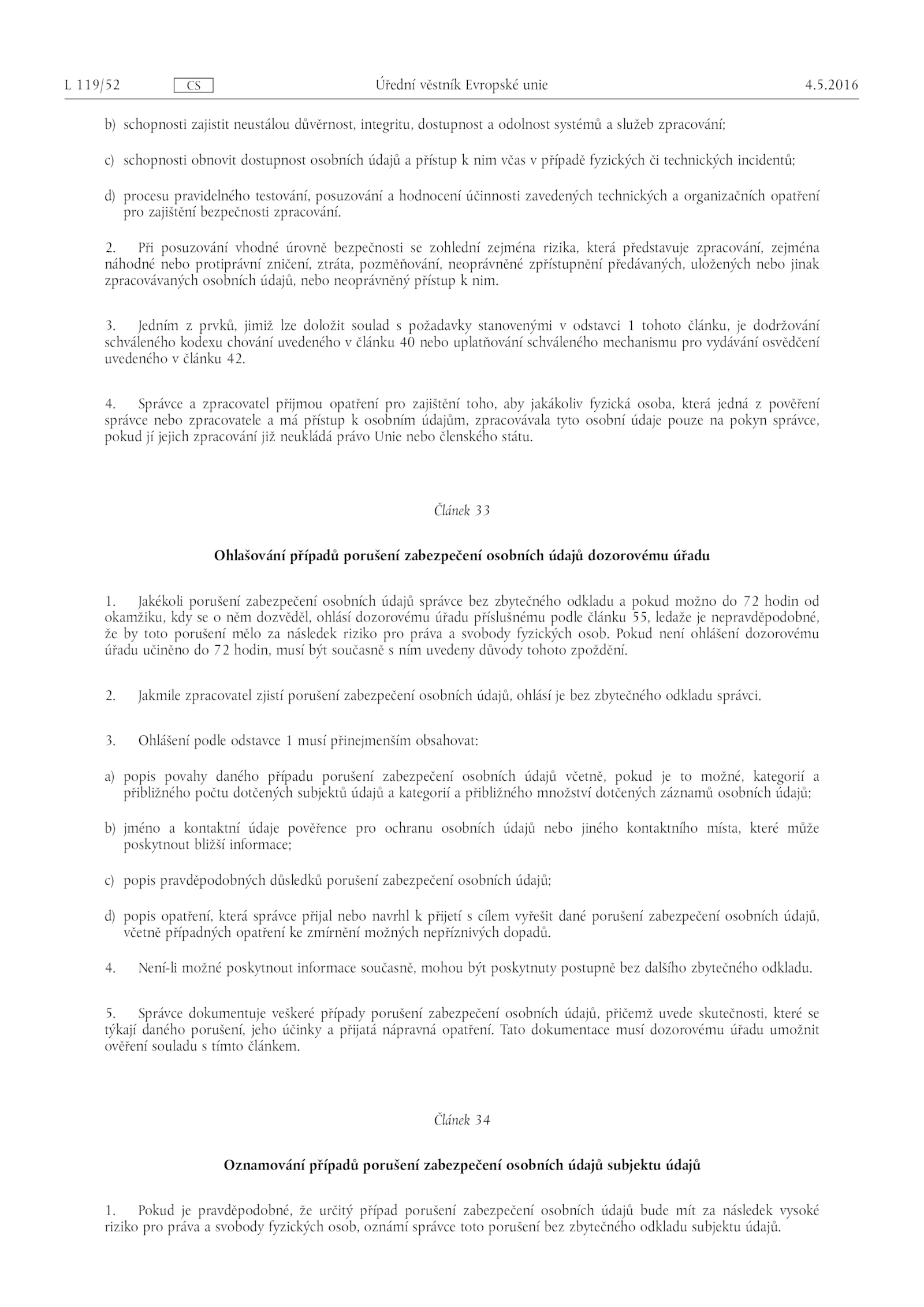 L 119/52 CS Úřední věstník Evropské unie 4.5.2016

b) schopnosti zajistit neustálou důvěrnost, integritu, dostupnost a odolnost systémů a služeb zpracování;

c) schopnosti obnovit dostupnost osobních údajů a přístup k nim včas v případě fyzických či technických incidentů;

d) procesu pravidelného testování, posuzování a hodnocení účinnosti zavedených technických a organizačních opatření pro zajištění bezpečnosti zpracování.

2. Při posuzování vhodné úrovně bezpečnosti se zohlední zejména rizika, která představuje zpracování, zejména náhodné nebo protiprávní zničení, ztráta, pozměňování, neoprávněné zpřístupnění předávaných, uložených nebo jinak zpracovávaných osobních údajů, nebo neoprávněný přístup k nim.

3. Jedním z prvků, jimiž lze doložit soulad s požadavky stanovenými v odstavci 1 tohoto článku, je dodržování schváleného kodexu chování uvedeného v článku 40 nebo uplatňování schváleného mechanismu pro vydávání osvědčení uvedeného v článku 42.

4. Správce a zpracovatel přijmou opatření pro zajištění toho, aby jakákoliv fyzická osoba, která jedná z pověření správce nebo zpracovatele a má přístup k osobním údajům, zpracovávala tyto osobní údaje pouze na pokyn správce, pokud jí jejich zpracování již neukládá právo Unie nebo členského státu.

Článek 33

Ohlašování případů porušení zabezpečení osobních údajů dozorovému úřadu

1. Jakékoli porušení zabezpečení osobních údajů správce bez zbytečného odkladu a pokud možno do 72 hodin od okamžiku, kdy se o něm dozvěděl, ohlásí dozorovému úřadu příslušnému podle článku 55, ledaže je nepravděpodobné, že by toto porušení mělo za následek riziko pro práva a svobody fyzických osob. Pokud není ohlášení dozorovému úřadu učiněno do 72 hodin, musí být současně s ním uvedeny důvody tohoto zpoždění.

2. Jakmile zpracovatel zjistí porušení zabezpečení osobních údajů, ohlásí je bez zbytečného odkladu správci.

3. Ohlášení podle odstavce 1 musí přinejmenším obsahovat:

a) popis povahy daného případu porušení zabezpečení osobních údajů včetně, pokud je to možné, kategorií a přibližného počtu dotčených subjektů údajů a kategorií a přibližného množství dotčených záznamů osobních údajů;

b) jméno a kontaktní údaje pověřence pro ochranu osobních údajů nebo jiného kontaktního místa, které může poskytnout bližší informace;

c) popis pravděpodobných důsledků porušení zabezpečení osobních údajů;

d) popis opatření, která správce přijal nebo navrhl k přijetí s cílem vyřešit dané porušení zabezpečení osobních údajů, včetně případných opatření ke zmírnění možných nepříznivých dopadů.

4. Není-li možné poskytnout informace současně, mohou být poskytnuty postupně bez dalšího zbytečného odkladu.

5. Správce dokumentuje veškeré případy porušení zabezpečení osobních údajů, přičemž uvede skutečnosti, které se týkají daného porušení, jeho účinky a přijatá nápravná opatření. Tato dokumentace musí dozorovému úřadu umožnit ověření souladu s tímto článkem.

Článek 34

Oznamování případů porušení zabezpečení osobních údajů subjektu údajů

1. Pokud je pravděpodobné, že určitý případ porušení zabezpečení osobních údajů bude mít za následek vysoké riziko pro práva a svobody fyzických osob, oznámí správce toto porušení bez zbytečného odkladu subjektu údajů.